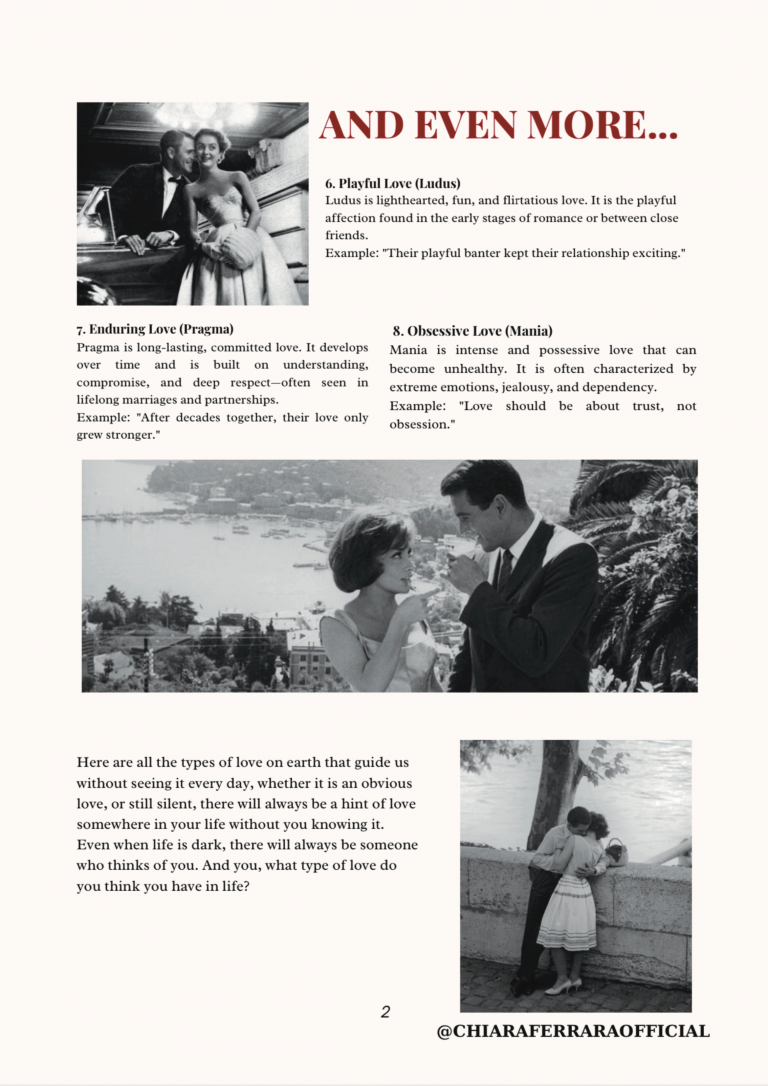 AND EVEN MORE...

6. Playful Love (Ludus)
Ludus is lighthearted, fun, and flirtatious love. It is the playful affection found in the early stages of romance or between close friends.
Example: "Their playful banter kept their relationship exciting."

7. Enduring Love (Pragma)
Pragma is long-lasting, committed love. It develops over time and is built on understanding, compromise, and deep respect—often seen in lifelong marriages and partnerships.
Example: "After decades together, their love only grew stronger."

8. Obsessive Love (Mania)
Mania is intense and possessive love that can become unhealthy. It is often characterized by extreme emotions, jealousy, and dependency.
Example: "Love should be about trust, not obsession."

Here are all the types of love on earth that guide us without seeing it every day, whether it is an obvious love, or still silent, there will always be a hint of love somewhere in your life without you knowing it. Even when life is dark, there will always be someone who thinks of you. And you, what type of love do you think you have in life?

2

@CHIARAFERRARAOFFICIAL